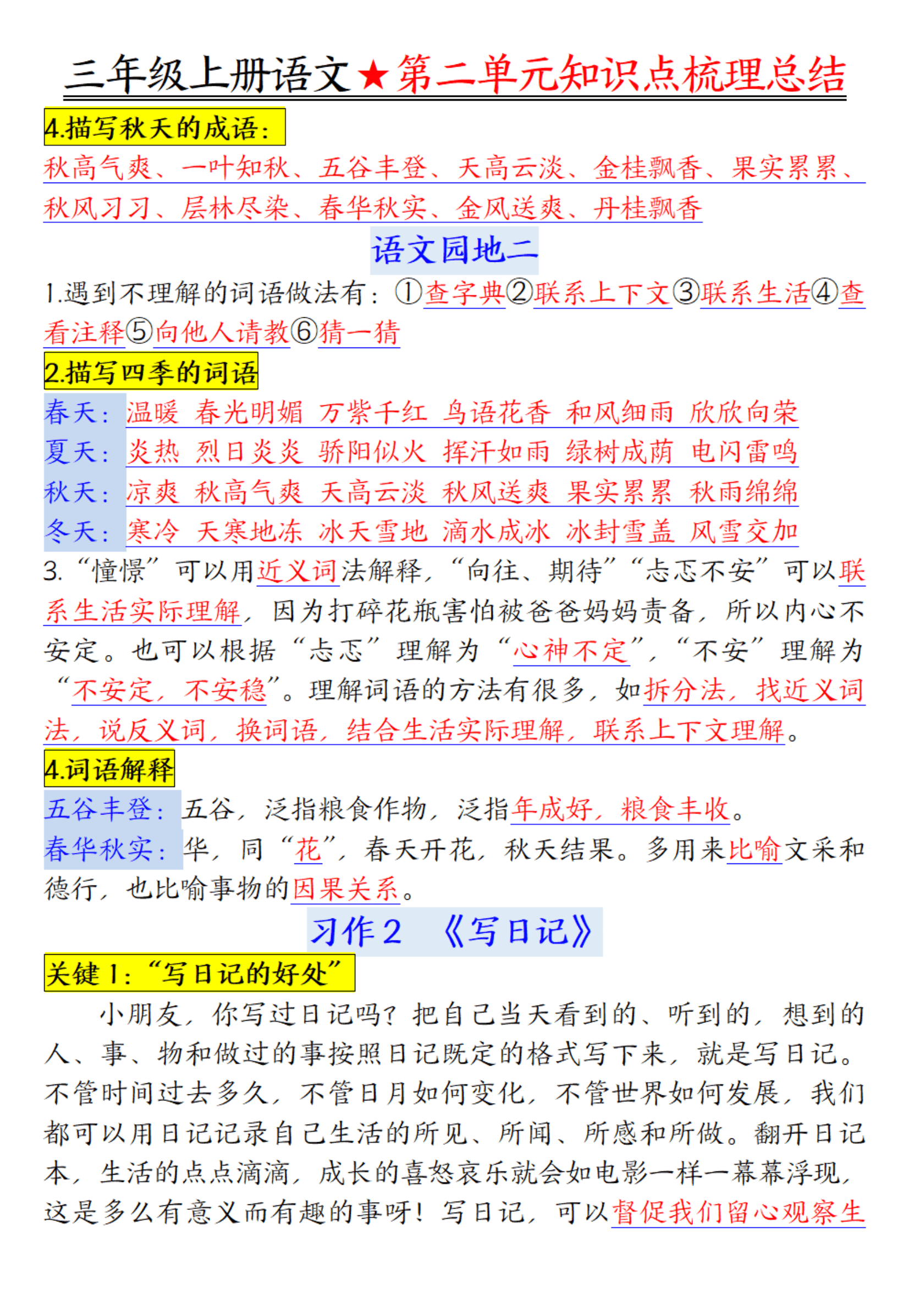 三年级上册语文★第二单元知识点梳理总结

4.描写秋天的成语：

秋高气爽、一叶知秋、五谷丰登、天高云淡、金桂飘香、果实累累、秋风习习、层林尽染、春华秋实、金风送爽、丹桂飘香

语文园地二

1.遇到不理解的词语做法有：①查字典②联系上下文③联系生活④查看注释⑤向他人请教⑥猜一猜

2.描写四季的词语

春天：温暖 春光明媚 万紫千红 鸟语花香 和风细雨 欣欣向荣
夏天：炎热 烈日炎炎 骄阳似火 挥汗如雨 绿树成荫 电闪雷鸣
秋天：凉爽 秋高气爽 天高云淡 秋风送爽 果实累累 秋雨绵绵
冬天：寒冷 天寒地冻 冰天雪地 滴水成冰 冰封雪盖 风雪交加

3.“憧憬”可以用近义词法解释，“向往、期待”“忐忑不安”可以联系生活实际理解，因为打碎花瓶害怕被爸爸妈妈责备，所以内心不安定。也可以根据“忐忑”理解为“心神不定”，“不安”理解为“不安定，不安稳”。理解词语的方法有很多，如拆分法，找近义词法，说反义词，换词语，结合生活实际理解，联系上下文理解。

4.词语解释

五谷丰登：五谷，泛指粮食作物，泛指年成好，粮食丰收。
春华秋实：华，同“花”，春天开花，秋天结果。多用来比喻文采和德行，也比喻事物的因果关系。

习作2 《写日记》

关键1：“写日记的好处”

小朋友，你写过日记吗？把自己当天看到的、听到的，想到的人、事、物和做过的事按照日记既定的格式写下来，就是写日记。不管时间过去多久，不管日月如何变化，不管世界如何发展，我们都可以用日记记录自己生活的所见、所闻、所感和所做。翻开日记本，生活的点点滴滴，成长的喜怒哀乐就会如电影一样一幕幕浮现，这是多么有意义而有趣的事呀！写日记，可以督促我们留心观察生